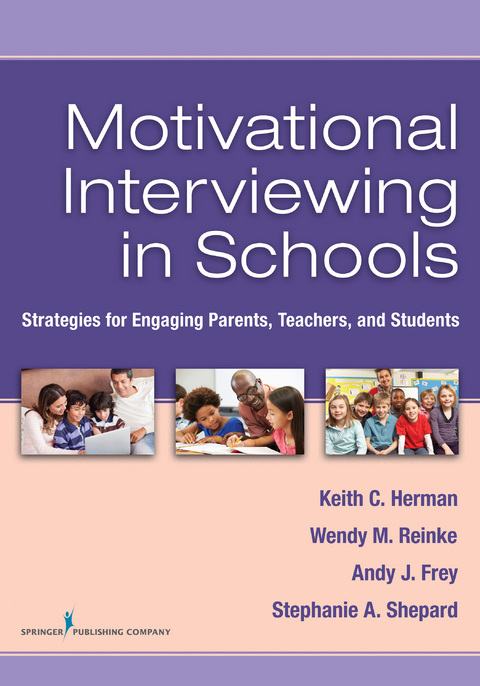 Motivational Interviewing in Schools

Strategies for Engaging Parents, Teachers, and Students

Keith C. Herman

Wendy M. Reinke

Andy J. Frey

Stephanie A. Shepard

SPRINGER PUBLISHING COMPANY